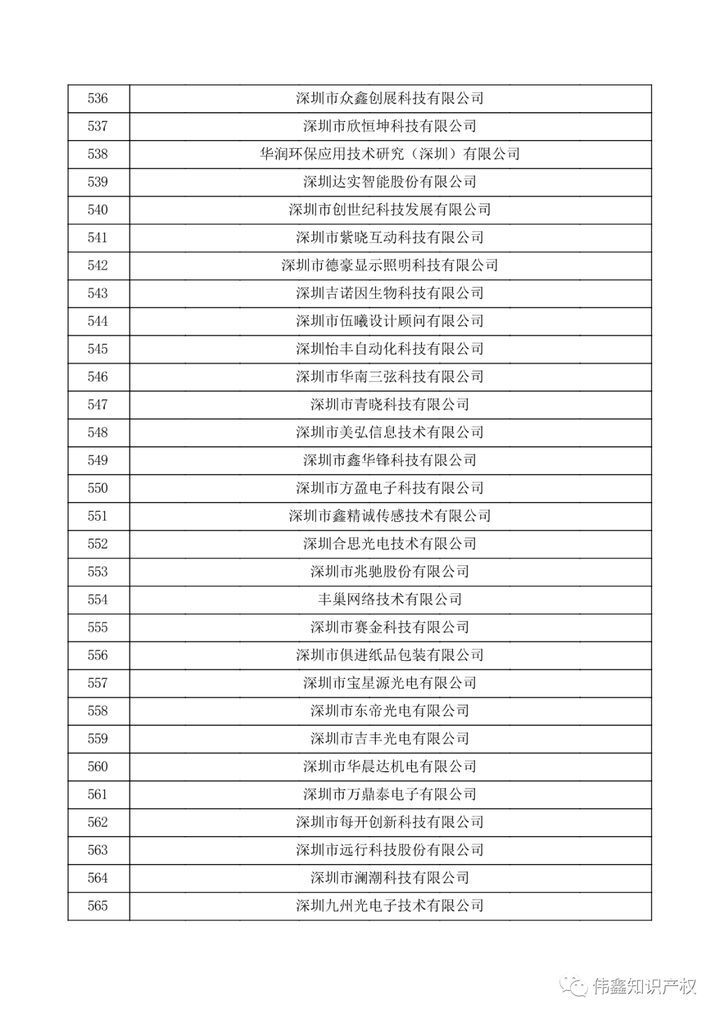 | 536 | 深圳市众鑫创展科技有限公司 |
|---|---|
| 537 | 深圳市欣恒坤科技有限公司 |
| 538 | 华润环保应用技术研究（深圳）有限公司 |
| 539 | 深圳达实智能股份有限公司 |
| 540 | 深圳市创世纪科技发展有限公司 |
| 541 | 深圳市紫晓互动科技有限公司 |
| 542 | 深圳市德豪显示照明科技有限公司 |
| 543 | 深圳吉诺因生物科技有限公司 |
| 544 | 深圳市伍曦设计顾问有限公司 |
| 545 | 深圳怡丰自动化科技有限公司 |
| 546 | 深圳市华南三弦科技有限公司 |
| 547 | 深圳市青晓科技有限公司 |
| 548 | 深圳市美弘信息技术有限公司 |
| 549 | 深圳市鑫华锋科技有限公司 |
| 550 | 深圳市方盈电子科技有限公司 |
| 551 | 深圳市鑫精诚传感技术有限公司 |
| 552 | 深圳合思光电技术有限公司 |
| 553 | 深圳市兆驰股份有限公司 |
| 554 | 丰巢网络技术有限公司 |
| 555 | 深圳市赛金科技有限公司 |
| 556 | 深圳市俱进纸品包装有限公司 |
| 557 | 深圳市宝星源光电有限公司 |
| 558 | 深圳市东帝光电有限公司 |
| 559 | 深圳市吉丰光电有限公司 |
| 560 | 深圳市华晨达机电有限公司 |
| 561 | 深圳市万鼎泰电子有限公司 |
| 562 | 深圳市每开创新科技有限公司 |
| 563 | 深圳市远行科技股份有限公司 |
| 564 | 深圳市澜潮科技有限公司 |
| 565 | 深圳九州光电子技术有限公司 |

伟鑫知识产权